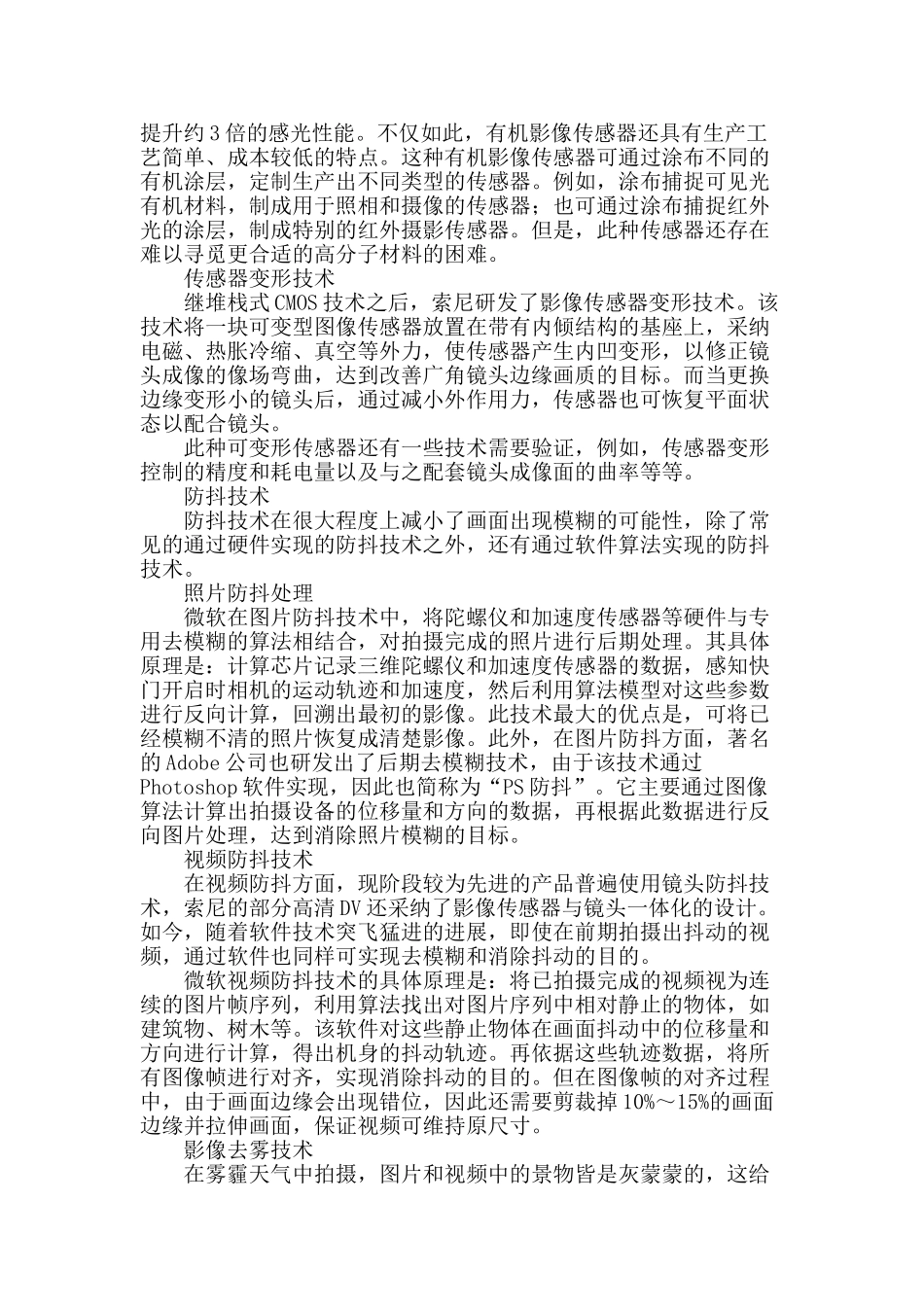 提升约3倍的感光性能。不仅如此，有机影像传感器还具有生产工艺简单、成本较低的特点。这种有机影像传感器可通过涂布不同的有机涂层，定制生产出不同类型的传感器。例如，涂布捕捉可见光有机材料，制成用于照相和摄像的传感器；也可通过涂布捕捉红外光的涂层，制成特别的红外摄影传感器。但是，此种传感器还存在难以寻觅更合适的高分子材料的困难。

传感器变形技术

继堆栈式CMOS技术之后，索尼研发了影像传感器变形技术。该技术将一块可变型图像传感器放置在带有内倾结构的基座上，采纳电磁、热胀冷缩、真空等外力，使传感器产生内凹变形，以修正镜头成像的像场弯曲，达到改善广角镜头边缘画质的目标。而当更换边缘变形小的镜头后，通过减小外作用力，传感器也可恢复平面状态以配合镜头。

此种可变形传感器还有一些技术需要验证，例如，传感器变形控制的精度和耗电量以及与之配套镜头成像面的曲率等等。

防抖技术

防抖技术在很大程度上减小了画面出现模糊的可能性，除了常见的通过硬件实现的防抖技术之外，还有通过软件算法实现的防抖技术。

照片防抖处理

微软在图片防抖技术中，将陀螺仪和加速度传感器等硬件与专用去模糊的算法相结合，对拍摄完成的照片进行后期处理。其具体原理是：计算芯片记录三维陀螺仪和加速度传感器的数据，感知快门开启时相机的运动轨迹和加速度，然后利用算法模型对这些参数进行反向计算，回溯出最初的影像。此技术最大的优点是，可将已经模糊不清的照片恢复成清楚影像。此外，在图片防抖方面，著名的Adobe公司也研发出了后期去模糊技术，由于该技术通过Photoshop软件实现，因此也简称为“PS防抖”。它主要通过图像算法计算出拍摄设备的位移量和方向的数据，再根据此数据进行反向图片处理，达到消除照片模糊的目标。

视频防抖技术

在视频防抖方面，现阶段较为先进的产品普遍使用镜头防抖技术，索尼的部分高清DV还采纳了影像传感器与镜头一体化的设计。如今，随着软件技术突飞猛进的进展，即使在前期拍摄出抖动的视频，通过软件也同样可实现去模糊和消除抖动的目的。

微软视频防抖技术的具体原理是：将已拍摄完成的视频视为连续的图片帧序列，利用算法找出对图片序列中相对静止的物体，如建筑物、树木等。该软件对这些静止物体在画面抖动中的位移量和方向进行计算，得出机身的抖动轨迹。再依据这些轨迹数据，将所有图像帧进行对齐，实现消除抖动的目的。但在图像帧的对齐过程中，由于画面边缘会出现错位，因此还需要剪裁掉10%～15%的画面边缘并拉伸画面，保证视频可维持原尺寸。

影像去雾技术

在雾霾天气中拍摄，图片和视频中的景物皆是灰蒙蒙的，这给